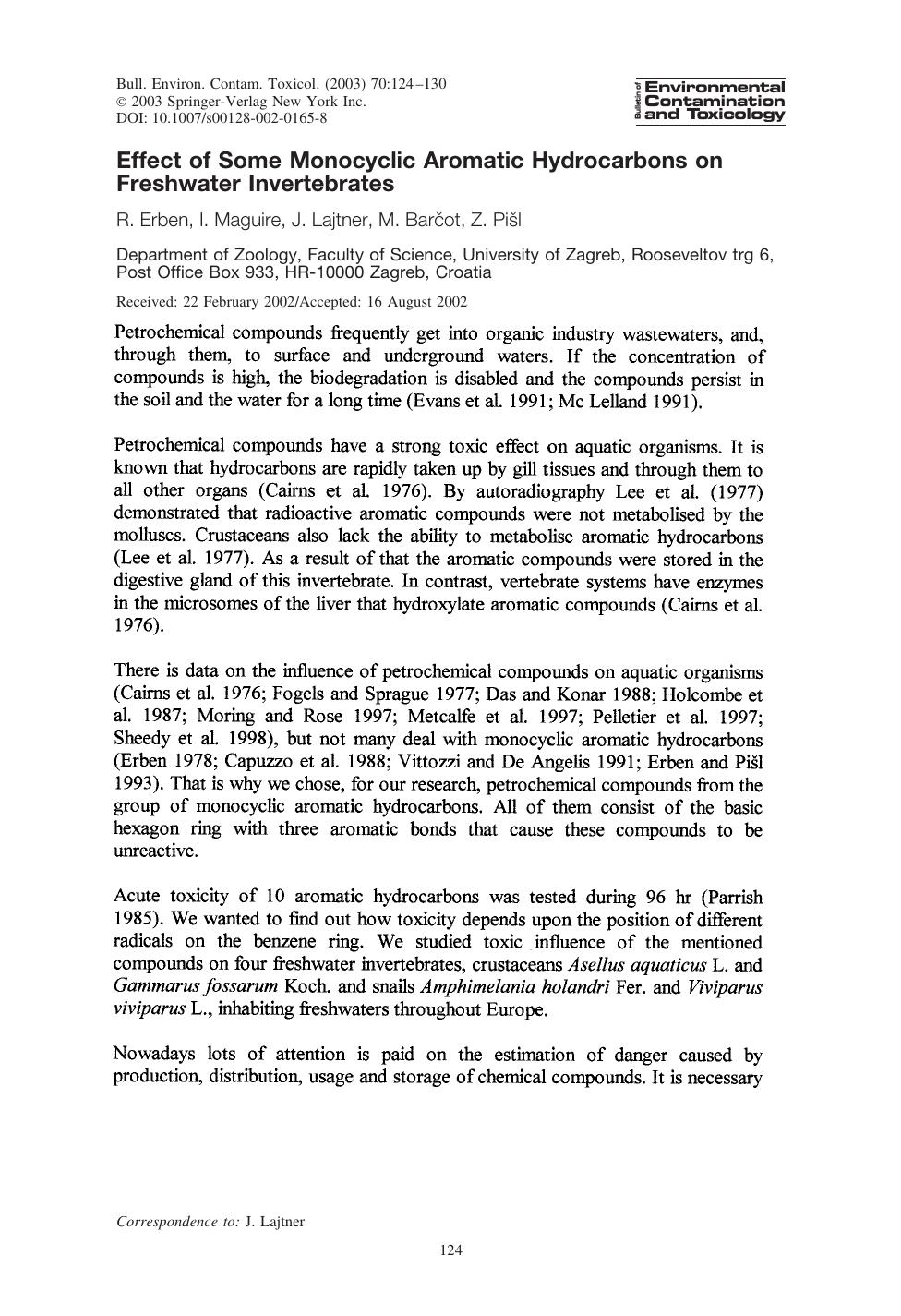 Bull. Environ. Contam. Toxicol. (2003) 70:124–130
© 2003 Springer-Verlag New York Inc.
DOI: 10.1007/s00128-002-0165-8

Bulletin of Environmental Contamination and Toxicology

Effect of Some Monocyclic Aromatic Hydrocarbons on Freshwater Invertebrates

R. Erben, I. Maguire, J. Lajtner, M. Barčot, Z. Pišl

Department of Zoology, Faculty of Science, University of Zagreb, Rooseveltov trg 6, Post Office Box 933, HR-10000 Zagreb, Croatia

Received: 22 February 2002/Accepted: 16 August 2002

Petrochemical compounds frequently get into organic industry wastewaters, and, through them, to surface and underground waters. If the concentration of compounds is high, the biodegradation is disabled and the compounds persist in the soil and the water for a long time (Evans et al. 1991; Mc Lelland 1991).

Petrochemical compounds have a strong toxic effect on aquatic organisms. It is known that hydrocarbons are rapidly taken up by gill tissues and through them to all other organs (Cairns et al. 1976). By autoradiography Lee et al. (1977) demonstrated that radioactive aromatic compounds were not metabolised by the molluscs. Crustaceans also lack the ability to metabolise aromatic hydrocarbons (Lee et al. 1977). As a result of that the aromatic compounds were stored in the digestive gland of this invertebrate. In contrast, vertebrate systems have enzymes in the microsomes of the liver that hydroxylate aromatic compounds (Cairns et al. 1976).

There is data on the influence of petrochemical compounds on aquatic organisms (Cairns et al. 1976; Fogels and Sprague 1977; Das and Konar 1988; Holcombe et al. 1987; Moring and Rose 1997; Metcalfe et al. 1997; Pelletier et al. 1997; Sheedy et al. 1998), but not many deal with monocyclic aromatic hydrocarbons (Erben 1978; Capuzzo et al. 1988; Vittozzi and De Angelis 1991; Erben and Pišl 1993). That is why we chose, for our research, petrochemical compounds from the group of monocyclic aromatic hydrocarbons. All of them consist of the basic hexagon ring with three aromatic bonds that cause these compounds to be unreactive.

Acute toxicity of 10 aromatic hydrocarbons was tested during 96 hr (Parrish 1985). We wanted to find out how toxicity depends upon the position of different radicals on the benzene ring. We studied toxic influence of the mentioned compounds on four freshwater invertebrates, crustaceans Asellus aquaticus L. and Gammarus fossarum Koch. and snails Amphimelania holandri Fer. and Viviparus viviparus L., inhabiting freshwaters throughout Europe.

Nowadays lots of attention is paid on the estimation of danger caused by production, distribution, usage and storage of chemical compounds. It is necessary

Correspondence to: J. Lajtner

124